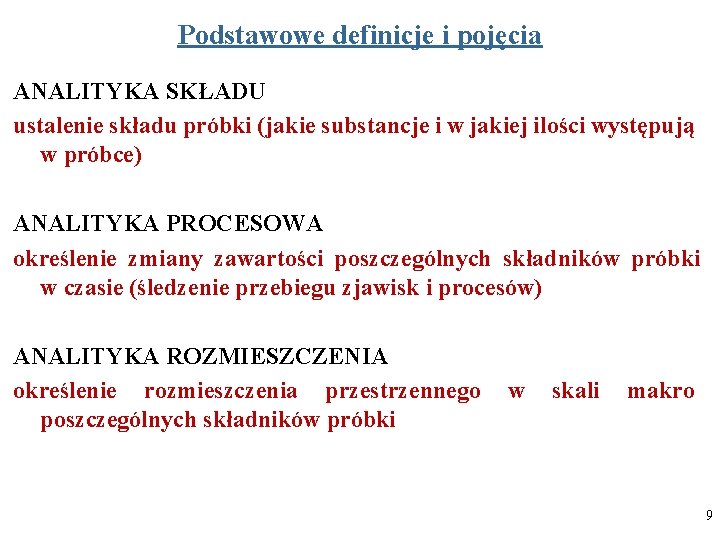 Podstawowe definicje i pojęcia

ANALITYKA SKŁADU

ustalenie składu próbki (jakie substancje i w jakiej ilości występują w próbce)

ANALITYKA PROCESOWA

określenie zmiany zawartości poszczególnych składników próbki w czasie (śledzenie przebiegu zjawisk i procesów)

ANALITYKA ROZMIESZCZENIA

określenie rozmieszczenia przestrzennego w skali makro poszczególnych składników próbki

9